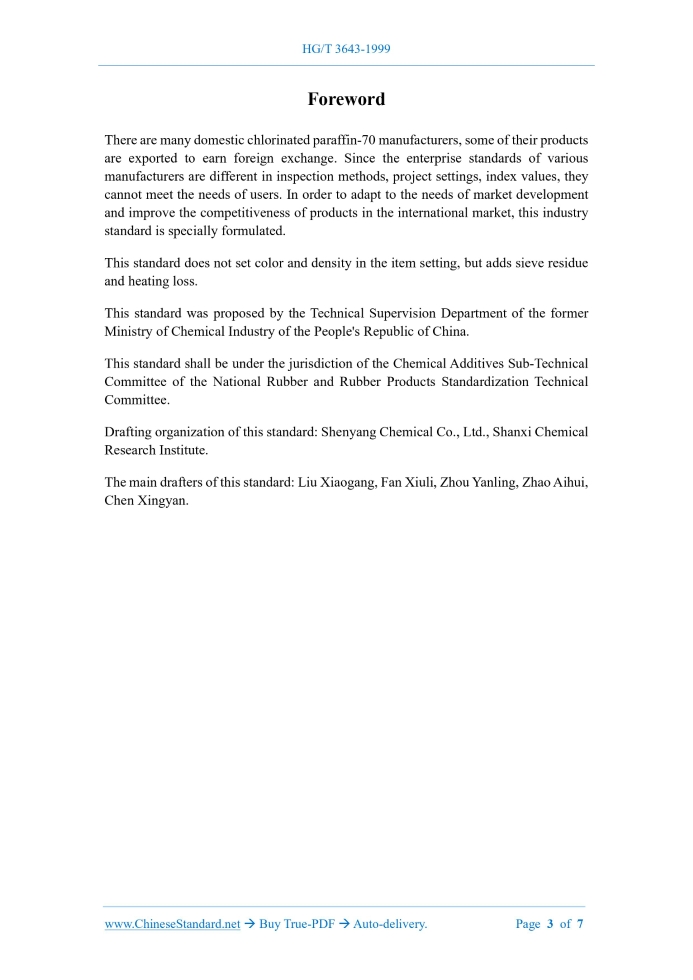 HG/T 3643-1999

Foreword

There are many domestic chlorinated paraffin-70 manufacturers, some of their products are exported to earn foreign exchange. Since the enterprise standards of various manufacturers are different in inspection methods, project settings, index values, they cannot meet the needs of users. In order to adapt to the needs of market development and improve the competitiveness of products in the international market, this industry standard is specially formulated.

This standard does not set color and density in the item setting, but adds sieve residue and heating loss.

This standard was proposed by the Technical Supervision Department of the former Ministry of Chemical Industry of the People's Republic of China.

This standard shall be under the jurisdiction of the Chemical Additives Sub-Technical Committee of the National Rubber and Rubber Products Standardization Technical Committee.

Drafting organization of this standard: Shenyang Chemical Co., Ltd., Shanxi Chemical Research Institute.

The main drafters of this standard: Liu Xiaogang, Fan Xiuli, Zhou Yanling, Zhao Aihui, Chen Xingyan.

www.ChineseStandard.net → Buy True-PDF → Auto-delivery.

Page 3 of 7